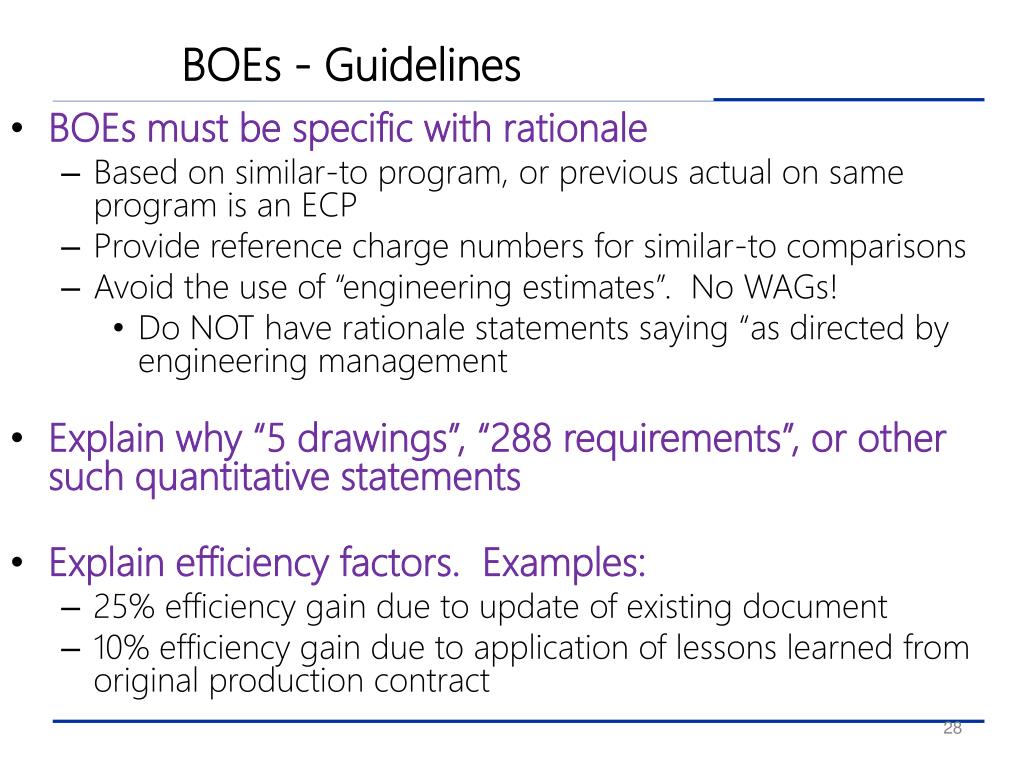 BOEs - Guidelines

• BOEs must be specific with rationale
– Based on similar-to program, or previous actual on same program is an ECP
– Provide reference charge numbers for similar-to comparisons
– Avoid the use of “engineering estimates”. No WAGs!
• Do NOT have rationale statements saying “as directed by engineering management

• Explain why “5 drawings”, “288 requirements”, or other such quantitative statements

• Explain efficiency factors. Examples:
– 25% efficiency gain due to update of existing document
– 10% efficiency gain due to application of lessons learned from original production contract

28